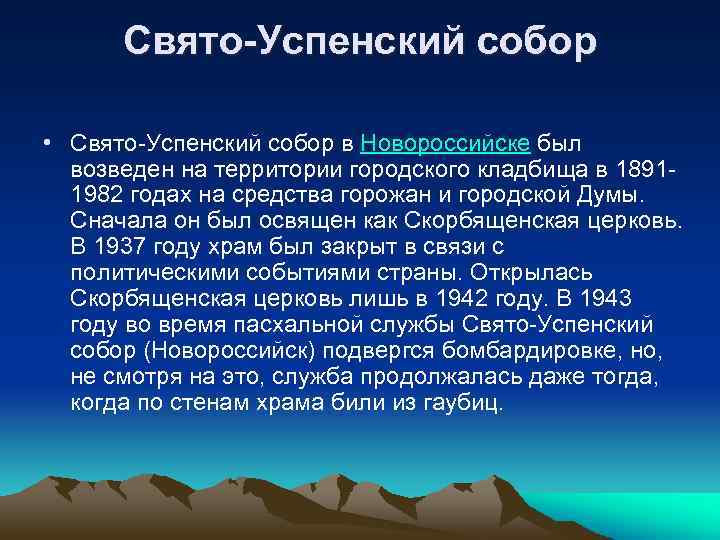 Свято-Успенский собор

• Свято-Успенский собор в Новороссийске был возведен на территории городского кладбища в 1891-1982 годах на средства горожан и городской Думы. Сначала он был освящен как Скорбященская церковь. В 1937 году храм был закрыт в связи с политическими событиями страны. Открылась Скорбященская церковь лишь в 1942 году. В 1943 году во время пасхальной службы Свято-Успенский собор (Новороссийск) подвергся бомбардировке, но, не смотря на это, служба продолжалась даже тогда, когда по стенам храма били из гаубиц.